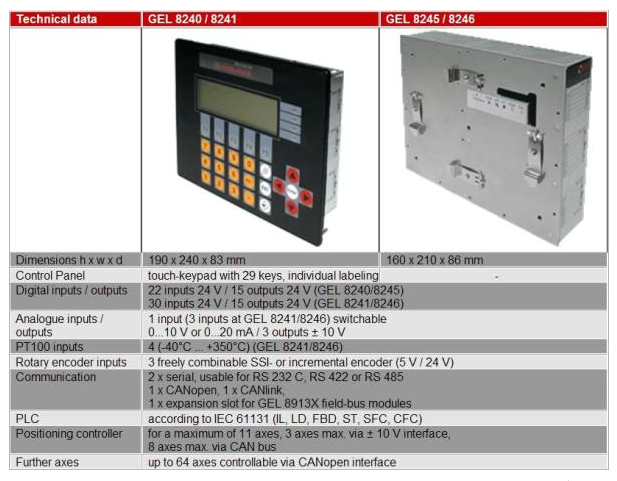 | Technical data | GEL 8240 / 8241 | GEL 8245 / 8246 |
|---|---|---|
| | | |
| Dimensions h x w x d | 190 x 240 x 83 mm | 160 x 210 x 86 mm |
| Control Panel | touch-keypad with 29 keys, individual labeling | - |
| Digital inputs / outputs | 22 inputs 24 V / 15 outputs 24 V (GEL 8240/8245) 30 inputs 24 V / 15 outputs 24 V (GEL 8241/8246) | |
| Analogue inputs / outputs | 1 input (3 inputs at GEL 8241/8246) switchable 0...10 V or 0...20 mA / 3 outputs ± 10 V | |
| PT100 inputs | 4 (-40°C ... +350°C) (GEL 8241/8246) | |
| Rotary encoder inputs | 3 freely combinable SSI- or incremental encoder (5 V / 24 V) | |
| Communication | 2 x serial, usable for RS 232 C, RS 422 or RS 485 1 x CANopen, 1 x CANlink, 1 x expansion slot for GEL 8913X field-bus modules | |
| PLC | according to IEC 61131 (IL, LD, FBD, ST, SFC, CFC) | |
| Positioning controller | for a maximum of 11 axes, 3 axes max. via ± 10 V interface, 8 axes max. via CAN bus | |
| Further axes | up to 64 axes controllable via CANopen interface | |